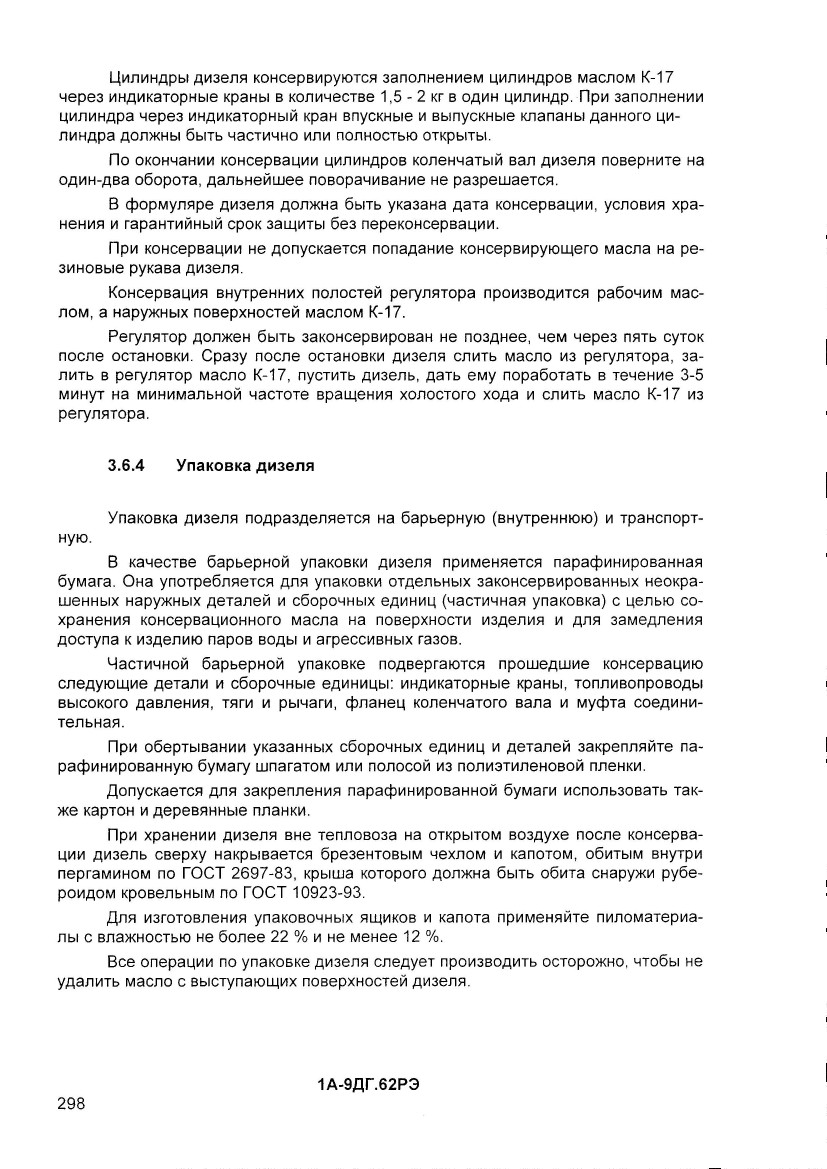 Цилиндры дизеля консервируются заполнением цилиндров маслом К-17 через индикаторные краны в количестве 1,5 - 2 кг в один цилиндр. При заполнении цилиндра через индикаторный кран впускные и выпускные клапаны данного цилиндра должны быть частично или полностью открыты.

По окончании консервации цилиндров коленчатый вал дизеля поверните на один-два оборота, дальнейшее поворачивание не разрешается.

В формуляре дизеля должна быть указана дата консервации, условия хранения и гарантийный срок защиты без переконсервации.

При консервации не допускается попадание консервирующего масла на резиновые рукава дизеля.

Консервация внутренних полостей регулятора производится рабочим маслом, а наружных поверхностей маслом К-17.

Регулятор должен быть законсервирован не позднее, чем через пять суток после остановки. Сразу после остановки дизеля слить масло из регулятора, залить в регулятор масло К-17, пустить дизель, дать ему поработать в течение 3-5 минут на минимальной частоте вращения холостого хода и слить масло К-17 из регулятора.

3.6.4 Упаковка дизеля

Упаковка дизеля подразделяется на барьерную (внутреннюю) и транспортную.

В качестве барьерной упаковки дизеля применяется парафинированная бумага. Она употребляется для упаковки отдельных законсервированных неокрашенных наружных деталей и сборочных единиц (частичная упаковка) с целью сохранения консервационного масла на поверхности изделия и для замедления доступа к изделию паров воды и агрессивных газов.

Частичной барьерной упаковке подвергаются прошедшие консервацию следующие детали и сборочные единицы: индикаторные краны, топливопроводы высокого давления, тяги и рычаги, фланец коленчатого вала и муфта соединительная.

При обертывании указанных сборочных единиц и деталей закрепляйте парафинированную бумагу шпагатом или полосой из полиэтиленовой пленки.

Допускается для закрепления парафинированной бумаги использовать также картон и деревянные планки.

При хранении дизеля вне тепловоза на открытом воздухе после консервации дизель сверху накрывается брезентовым чехлом и капотом, обитым внутри пергамином по ГОСТ 2697-83, крыша которого должна быть обита снаружи рубероидом кровельным по ГОСТ 10923-93.

Для изготовления упаковочных ящиков и капота применяйте пиломатериалы с влажностью не более 22 % и не менее 12 %.

Все операции по упаковке дизеля следует производить осторожно, чтобы не удалить масло с выступающих поверхностей дизеля.

1А-9ДГ.62РЭ

298